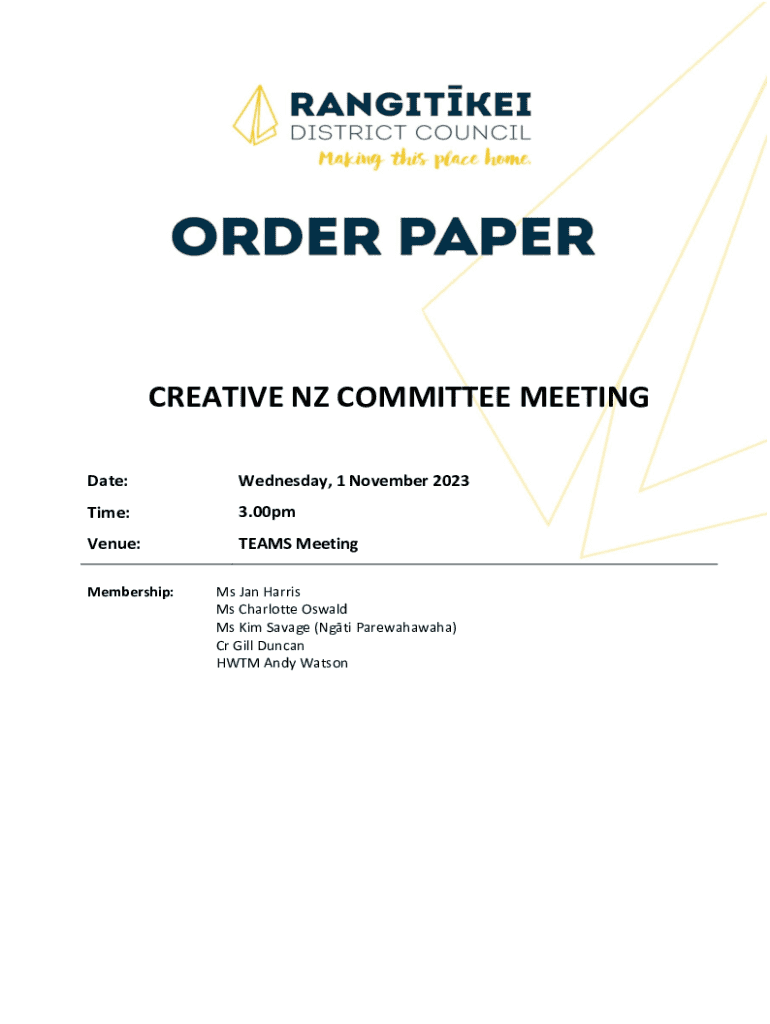 RANGITĪKEI
DISTRICT COUNCIL
Making this place home.

ORDER PAPER

CREATIVE NZ COMMITTEE MEETING

Date: Wednesday, 1 November 2023

Time: 3.00pm

Venue: TEAMS Meeting

Membership: Ms Jan Harris
Ms Charlotte Oswald
Ms Kim Savage (Ngāti Parewahawaha)
Cr Gill Duncan
HWTM Andy Watson